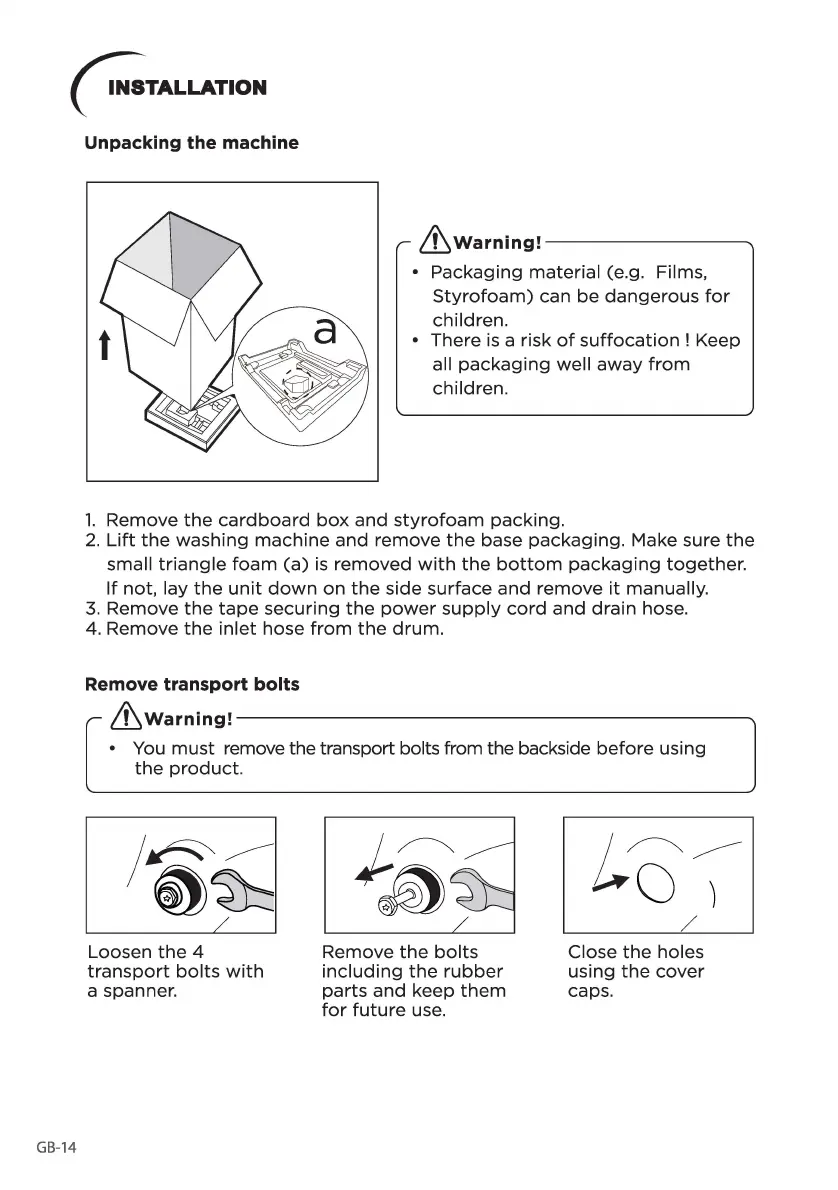 INSTALLATION

Unpacking the machine

a

Warning!
• Packaging material (e.g. Films, Styrofoam) can be dangerous for children.
• There is a risk of suffocation ! Keep all packaging well away from children.

1. Remove the cardboard box and styrofoam packing.
2. Lift the washing machine and remove the base packaging. Make sure the small triangle foam (a) is removed with the bottom packaging together. If not, lay the unit down on the side surface and remove it manually.
3. Remove the tape securing the power supply cord and drain hose.
4. Remove the inlet hose from the drum.

Remove transport bolts

Warning!
• You must remove the transport bolts from the backside before using the product.

Loosen the 4 transport bolts with a spanner.

Remove the bolts including the rubber parts and keep them for future use.

Close the holes using the cover caps.

GB-14